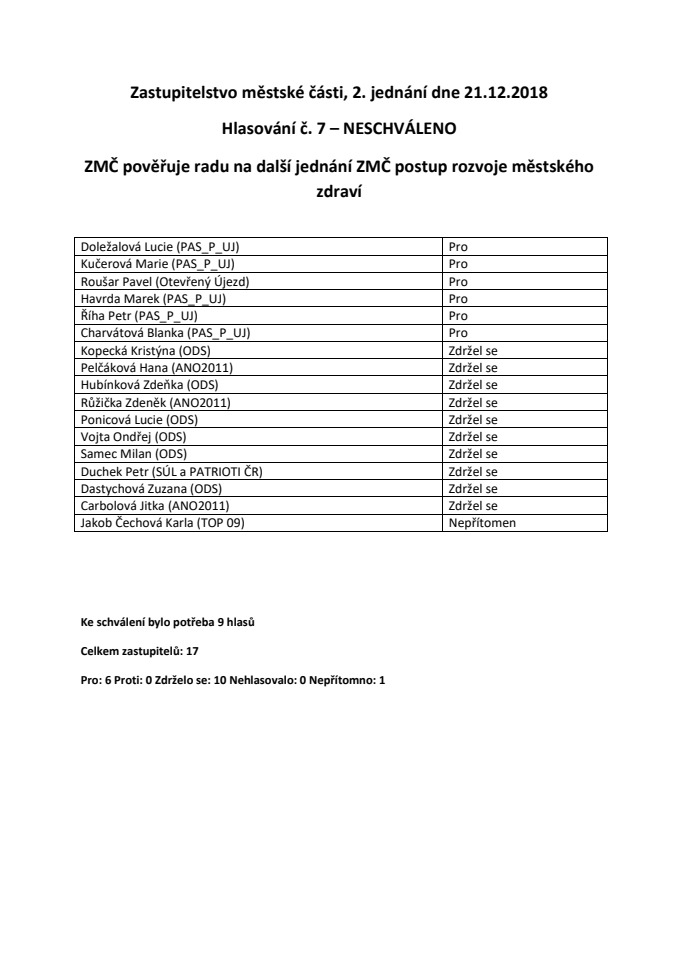 Zastupitelstvo městské části, 2. jednání dne 21.12.2018

Hlasování č. 7 – NESCHVÁLENO

ZMČ pověřuje radu na další jednání ZMČ postup rozvoje městského zdraví

| | |
|---|---|
| Doležalová Lucie (PAS_P_UJ) | Pro |
| Kučerová Marie (PAS_P_UJ) | Pro |
| Roušar Pavel (Otevřený Újezd) | Pro |
| Havrda Marek (PAS_P_UJ) | Pro |
| Říha Petr (PAS_P_UJ) | Pro |
| Charvátová Blanka (PAS_P_UJ) | Pro |
| Kopecká Kristýna (ODS) | Zdržel se |
| Pelčáková Hana (ANO2011) | Zdržel se |
| Hubínková Zdeňka (ODS) | Zdržel se |
| Růžička Zdeněk (ANO2011) | Zdržel se |
| Ponicová Lucie (ODS) | Zdržel se |
| Vojta Ondřej (ODS) | Zdržel se |
| Samec Milan (ODS) | Zdržel se |
| Duchek Petr (SÚL a PATRIOTI ČR) | Zdržel se |
| Dastychová Zuzana (ODS) | Zdržel se |
| Carbolová Jitka (ANO2011) | Zdržel se |
| Jakob Čechová Karla (TOP 09) | Nepřítomen |

Ke schválení bylo potřeba 9 hlasů

Celkem zastupitelů: 17

Pro: 6 Proti: 0 Zdrželo se: 10 Nehlasovalo: 0 Nepřítomno: 1